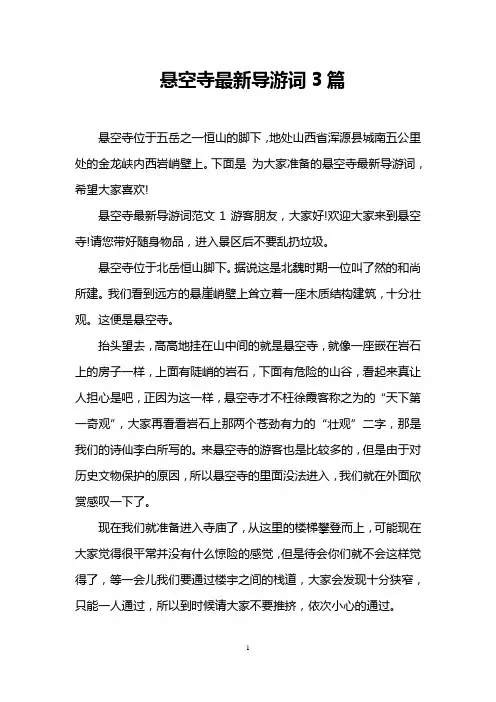 悬空寺最新导游词 3 篇

悬空寺位于五岳之一恒山的脚下，地处山西省浑源县城南五公里处的金龙峡内西岩峭壁上。下面是 为大家准备的悬空寺最新导游词，希望大家喜欢!

悬空寺最新导游词范文 1 游客朋友，大家好!欢迎大家来到悬空寺!请您带好随身物品，进入景区后不要乱扔垃圾。

悬空寺位于北岳恒山脚下。据说这是北魏时期一位叫了然的和尚所建。我们看到远方的悬崖峭壁上耸立着一座木质结构建筑，十分壮观。这便是悬空寺。

抬头望去，高高地挂在山中间的就是悬空寺，就像一座嵌在岩石上的房子一样，上面有陡峭的岩石，下面有危险的山谷，看起来真让人担心是吧，正因为这一样，悬空寺才不枉徐霞客称之为的“天下第一奇观”，大家再看看岩石上那两个苍劲有力的“壮观”二字，那是我们的诗仙李白所写的。来悬空寺的游客也是比较多的，但是由于对历史文物保护的原因，所以悬空寺的里面没法进入，我们就在外面欣赏感叹一下了。

现在我们就准备进入寺庙了，从这里的楼梯攀登而上，可能现在大家觉得很平常并没有什么惊险的感觉，但是待会你们就不会这样觉得了，等一会儿我们要通过楼宇之间的栈道，大家会发现十分狭窄，只能一人通过，所以到时候请大家不要推挤，依次小心的通过。

1